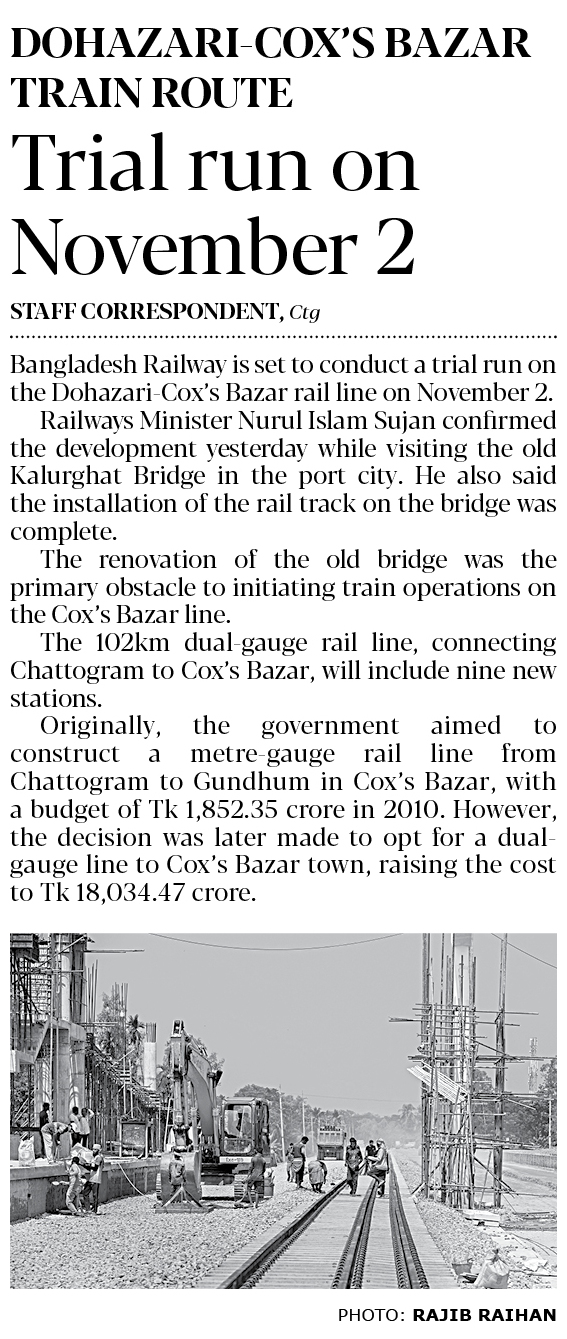 DOHAZARI-COX'S BAZAR TRAIN ROUTE

Trial run on November 2

STAFF CORRESPONDENT, Ctg

Bangladesh Railway is set to conduct a trial run on the Dohazari-Cox's Bazar rail line on November 2.

Railways Minister Nurul Islam Sujan confirmed the development yesterday while visiting the old Kalurghat Bridge in the port city. He also said the installation of the rail track on the bridge was complete.

The renovation of the old bridge was the primary obstacle to initiating train operations on the Cox's Bazar line.

The 102km dual-gauge rail line, connecting Chattogram to Cox's Bazar, will include nine new stations.

Originally, the government aimed to construct a metre-gauge rail line from Chattogram to Gundhum in Cox's Bazar, with a budget of Tk 1,852.35 crore in 2010. However, the decision was later made to opt for a dual-gauge line to Cox's Bazar town, raising the cost to Tk 18,034.47 crore.

PHOTO: RAJIB RAIHAN